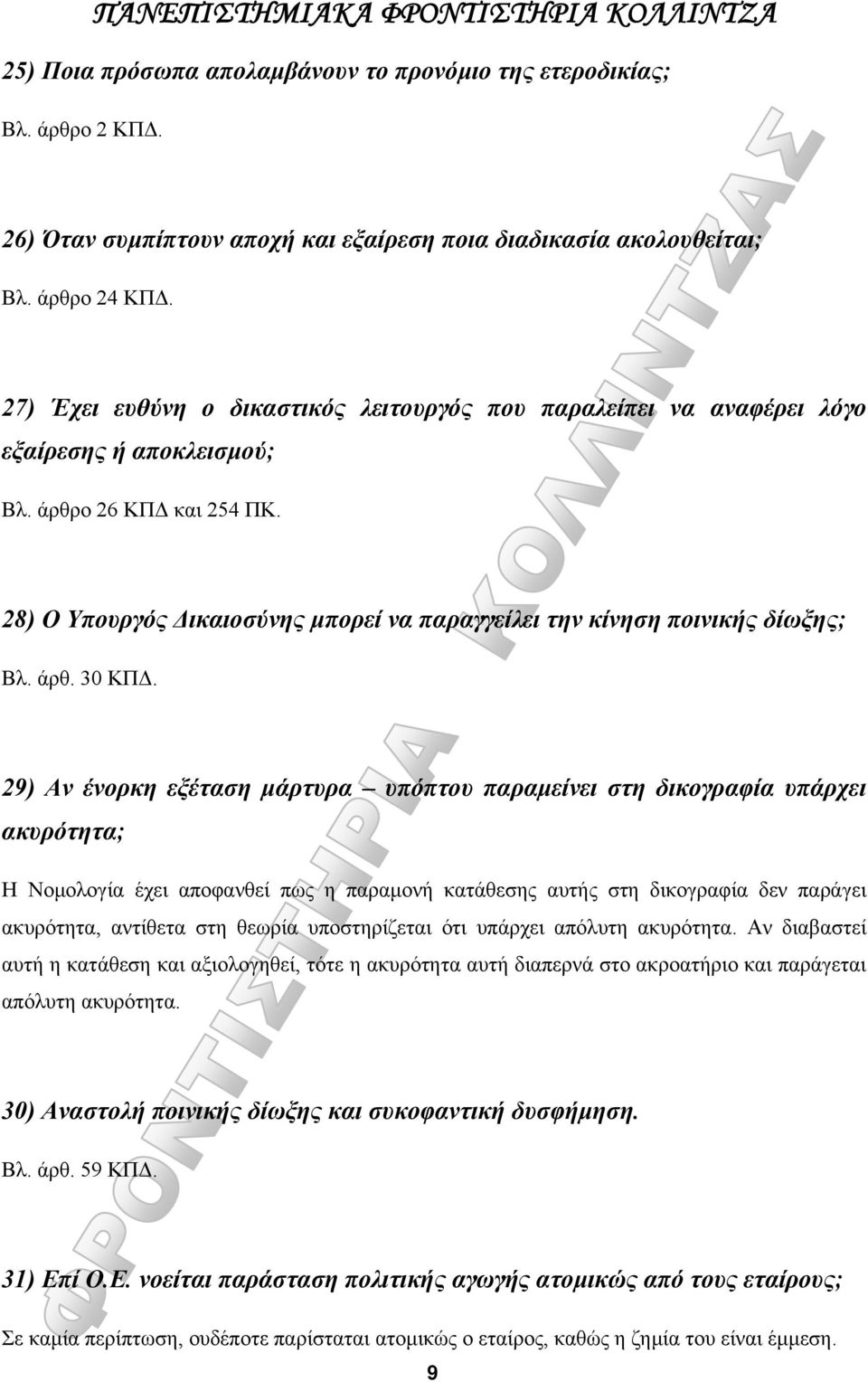 ΠΑΝΕΠΙΣΤΗΜΙΑΚΑ ΦΡΟΝΤΙΣΤΗΡΙΑ ΚΟΛΛΙΝΤΖΑ

25) Ποια πρόσωπα απολαμβάνουν το προνόμιο της ετεροδικίας;

Βλ. άρθρο 2 ΚΠΔ.

26) Όταν συμπίπτουν αποχή και εξαίρεση ποια διαδικασία ακολουθείται;

Βλ. άρθρο 24 ΚΠΔ.

27) Έχει ευθύνη ο δικαστικός λειτουργός που παραλείπει να αναφέρει λόγο εξαίρεσης ή αποκλεισμού;

Βλ. άρθρο 26 ΚΠΔ και 254 ΠΚ.

28) Ο Υπουργός Δικαιοσύνης μπορεί να παραγγείλει την κίνηση ποινικής δίωξης;

Βλ. άρθ. 30 ΚΠΔ.

29) Αν ένορκη εξέταση μάρτυρα – υπόπτου παραμείνει στη δικογραφία υπάρχει ακυρότητα;

Η Νομολογία έχει αποφανθεί πως η παραμονή κατάθεσης αυτής στη δικογραφία δεν παράγει ακυρότητα, αντίθετα στη θεωρία υποστηρίζεται ότι υπάρχει απόλυτη ακυρότητα. Αν διαβαστεί αυτή η κατάθεση και αξιολογηθεί, τότε η ακυρότητα αυτή διαπερνά στο ακροατήριο και παράγεται απόλυτη ακυρότητα.

30) Αναστολή ποινικής δίωξης και συκοφαντική δυσφήμηση.

Βλ. άρθ. 59 ΚΠΔ.

31) Επί Ο.Ε. νοείται παράσταση πολιτικής αγωγής ατομικώς από τους εταίρους;

Σε καμία περίπτωση, ουδέποτε παρίσταται ατομικώς ο εταίρος, καθώς η ζημία του είναι έμμεση.

9

ΦΡΟΝΤΙΣΤΗΡΙΑ ΚΟΛΛΙΝΤΖΑΣ